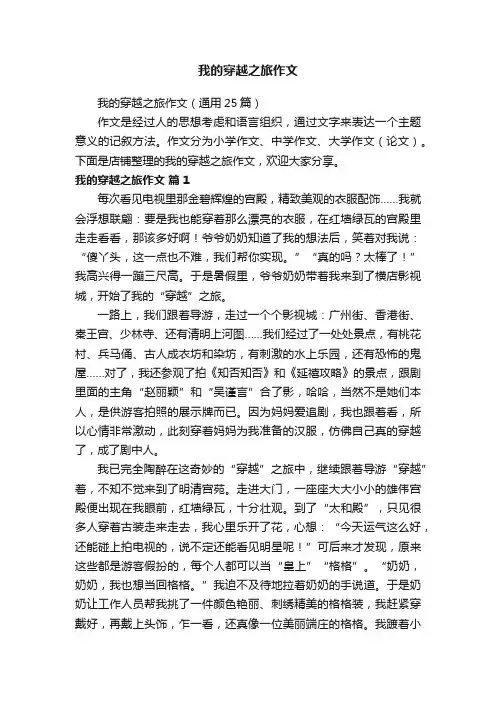 我的穿越之旅作文

我的穿越之旅作文（通用25篇）

作文是经过人的思想考虑和语言组织，通过文字来表达一个主题意义的记叙方法。作文分为小学作文、中学作文、大学作文（论文）。下面是店铺整理的我的穿越之旅作文，欢迎大家分享。

我的穿越之旅作文 篇1

每次看见电视里那金碧辉煌的宫殿，精致美观的衣服配饰……我就会浮想联翩：要是我也能穿着那么漂亮的衣服，在红墙绿瓦的宫殿里走走看看，那该多好啊！爷爷奶奶知道了我的想法后，笑着对我说：“傻丫头，这一点也不难，我们帮你实现。”“真的吗？太棒了！”我高兴得一蹦三尺高。于是暑假里，爷爷奶奶带着我来到了横店影视城，开始了我的“穿越”之旅。

一路上，我们跟着导游，走过一个个影视城：广州街、香港街、秦王宫、少林寺、还有清明上河图……我们经过了一处处景点，有桃花村、兵马俑、古人成衣坊和染坊，有刺激的水上乐园，还有恐怖的鬼屋……对了，我还参观了拍《知否知否》和《延禧攻略》的景点，跟剧里面的主角“赵丽颖”和“吴谨言”合了影，哈哈，当然不是她们本人，是供游客拍照的展示牌而已。因为妈妈爱追剧，我也跟着看，所以心情非常激动，此刻穿着妈妈为我准备的汉服，仿佛自己真的穿越了，成了剧中人。

我已完全陶醉在这奇妙的“穿越”之旅中，继续跟着导游“穿越”着，不知不觉来到了明清宫苑。走进大门，一座座大大小小的雄伟宫殿便出现在我眼前，红墙绿瓦，十分壮观。到了“太和殿”，只见很多人穿着古装走来走去，我心里乐开了花，心想：“今天运气这么好，还能碰上拍电视的，说不定还能看见明星呢！”可后来才发现，原来这些都是游客假扮的，每个人都可以当“皇上”“格格”。“奶奶，奶奶，我也想当回格格。”我迫不及待地拉着奶奶的手说道。于是奶奶让工作人员帮我挑了一件颜色艳丽、刺绣精美的格格装，我赶紧穿戴好，再戴上头饰，乍一看，还真像一位美丽端庄的格格。我踱着小